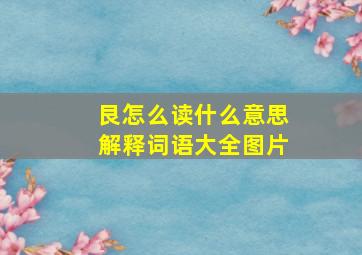 艮怎么读什么意思
解释词语大全图片